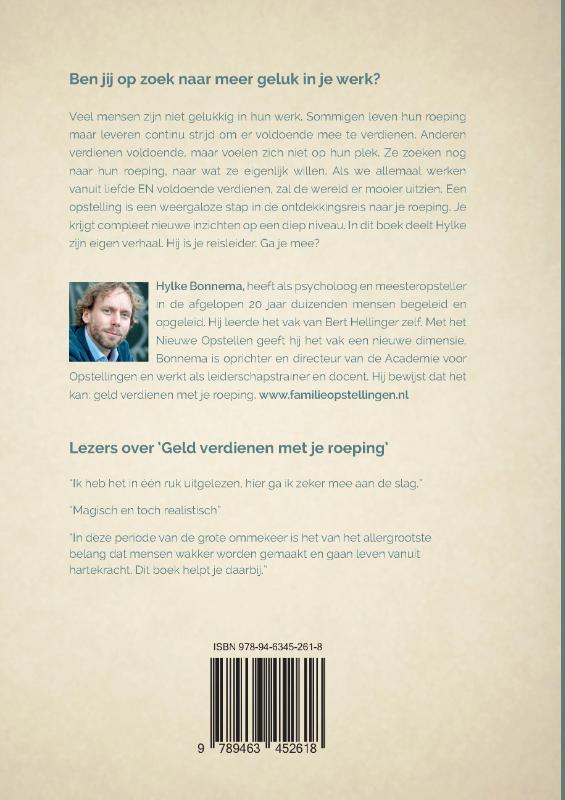 Ben jij op zoek naar meer geluk in je werk?

Veel mensen zijn niet gelukkig in hun werk. Sommigen leven hun roeping maar leveren continu strijd om er voldoende mee te verdienen. Anderen verdienen voldoende, maar voelen zich niet op hun plek. Ze zoeken nog naar hun roeping, naar wat ze eigenlijk willen. Als we allemaal werken vanuit liefde EN voldoende verdienen, zal de wereld er mooier uitzien. Een opstelling is een weergaloze stap in de ontdekkingsreis naar je roeping. Je krijgt compleet nieuwe inzichten op een diep niveau. In dit boek deelt Hylke zijn eigen verhaal. Hij is je reisleider. Ga je mee?

Hylke Bonnema, heeft als psycholoog en meesteropsteller in de afgelopen 20 jaar duizenden mensen begeleid en opgeleid. Hij leerde het vak van Bert Hellinger zelf. Met het Nieuwe Opstellen geeft hij het vak een nieuwe dimensie. Bonnema is oprichter en directeur van de Academie voor Opstellingen en werkt als leiderschapstrainer en docent. Hij bewijst dat het kan: geld verdienen met je roeping. www.familieopstellingen.nl

Lezers over 'Geld verdienen met je roeping'

"Ik heb het in één ruk uitgelezen, hier ga ik zeker mee aan de slag."

"Magisch en toch realistisch"

"In deze periode van de grote ommekeer is het van het allergrootste belang dat mensen wakker worden gemaakt en gaan leven vanuit hartekracht. Dit boek helpt je daarbij."

ISBN 978-94-6345-261-8

9 789463 452618